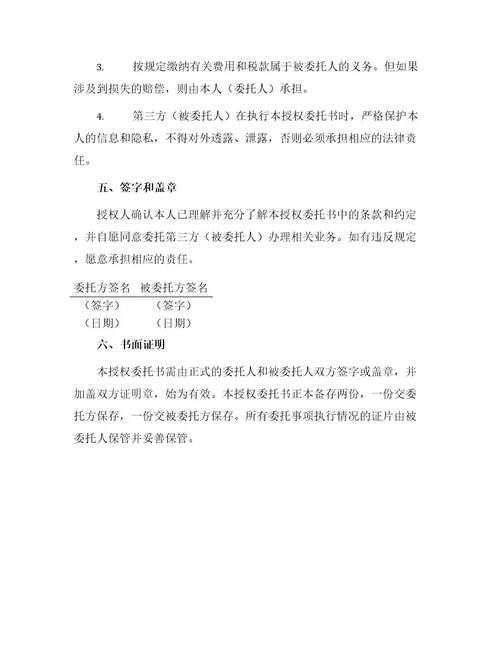 3. 按规定缴纳有关费用和税款属于被委托人的义务。但如果涉及到损失的赔偿，则由本人（委托人）承担。

4. 第三方（被委托人）在执行本授权委托书时，严格保护本人的信息和隐私，不得对外透露、泄露，否则必须承担相应的法律责任。

五、签字和盖章

授权人确认本人已理解并充分了解本授权委托书中的条款和约定，并自愿同意委托第三方（被委托人）办理相关业务。如有违反规定，愿意承担相应的责任。

| 委托方签名 | 被委托方签名 |
|---|---|
| （签字） | （签字） |
| （日期） | （日期） |

六、书面证明

本授权委托书需由正式的委托人和被委托人双方签字或盖章，并加盖双方证明章，始为有效。本授权委托书正本备存两份，一份交委托方保存，一份交被委托方保存。所有委托事项执行情况的证片由被委托人保管并妥善保管。